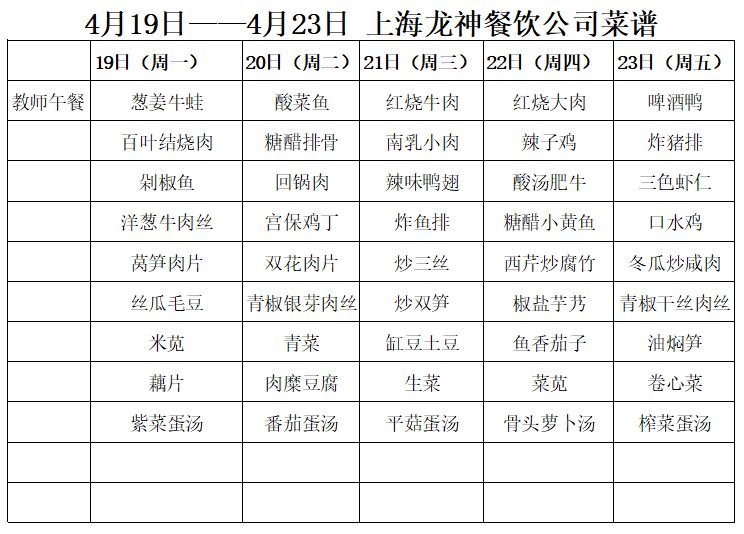 4月19日——4月23日 上海龙神餐饮公司菜谱

| | 19日（周一） | 20日（周二） | 21日（周三） | 22日（周四） | 23日（周五） |
|---|---|---|---|---|---|
| 教师午餐 | 葱姜牛蛙 | 酸菜鱼 | 红烧牛肉 | 红烧大肉 | 啤酒鸭 |
| | 百叶结烧肉 | 糖醋排骨 | 南乳小肉 | 辣子鸡 | 炸猪排 |
| | 剁椒鱼 | 回锅肉 | 辣味鸭翅 | 酸汤肥牛 | 三色虾仁 |
| | 洋葱牛肉丝 | 宫保鸡丁 | 炸鱼排 | 糖醋小黄鱼 | 口水鸡 |
| | 莴笋肉片 | 双花肉片 | 炒三丝 | 西芹炒腐竹 | 冬瓜炒咸肉 |
| | 丝瓜毛豆 | 青椒银芽肉丝 | 炒双笋 | 椒盐芋艿 | 青椒干丝肉丝 |
| | 米苋 | 青菜 | 缸豆土豆 | 鱼香茄子 | 油焖笋 |
| | 藕片 | 肉糜豆腐 | 生菜 | 菜苋 | 卷心菜 |
| | 紫菜蛋汤 | 番茄蛋汤 | 平菇蛋汤 | 骨头萝卜汤 | 榨菜蛋汤 |
| | | | | | |
| | | | | | |